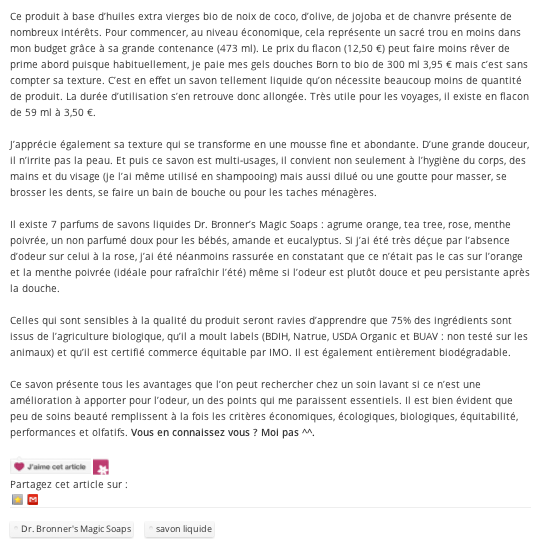 Ce produit à base d'huiles extra vierges bio de noix de coco, d'olive, de jojoba et de chanvre présente de nombreux intérêts. Pour commencer, au niveau économique, cela représente un sacré trou en moins dans mon budget grâce à sa grande contenance (473 ml). Le prix du flacon (12,50 €) peut faire moins rêver de prime abord puisque habituellement, je paie mes gels douches Born to bio de 300 ml 3,95 € mais c'est sans compter sa texture. C'est en effet un savon tellement liquide qu'on nécessite beaucoup moins de quantité de produit. La durée d'utilisation s'en retrouve donc allongée. Très utile pour les voyages, il existe en flacon de 59 ml à 3,50 €.

J'apprécie également sa texture qui se transforme en une mousse fine et abondante. D'une grande douceur, il n'irrite pas la peau. Et puis ce savon est multi-usages, il convient non seulement à l'hygiène du corps, des mains et du visage (je l'ai même utilisé en shampooing) mais aussi dilué ou une goutte pour masser, se brosser les dents, se faire un bain de bouche ou pour les taches ménagères.

Il existe 7 parfums de savons liquides Dr. Bronner's Magic Soaps : agrume orange, tea tree, rose, menthe poivrée, un non parfumé doux pour les bébés, amande et eucalyptus. Si j'ai été très déçue par l'absence d'odeur sur celui à la rose, j'ai été néanmoins rassurée en constatant que ce n'était pas le cas sur l'orange et la menthe poivrée (idéale pour rafraîchir l'été) même si l'odeur est plutôt douce et peu persistante après la douche.

Celles qui sont sensibles à la qualité du produit seront ravies d'apprendre que 75% des ingrédients sont issus de l'agriculture biologique, qu'il a moult labels (BDIH, Natrue, USDA Organic et BUAV : non testé sur les animaux) et qu'il est certifié commerce équitable par IMO. Il est également entièrement biodégradable.

Ce savon présente tous les avantages que l'on peut rechercher chez un soin lavant si ce n'est une amélioration à apporter pour l'odeur, un des points qui me paraissent essentiels. Il est bien évident que peu de soins beauté remplissent à la fois les critères économiques, écologiques, biologiques, équitabilité, performances et olfatifs. Vous en connaissez vous ? Moi pas ^^.

J'aime cet article

Partagez cet article sur :

Dr. Bronner's Magic Soaps
savon liquide